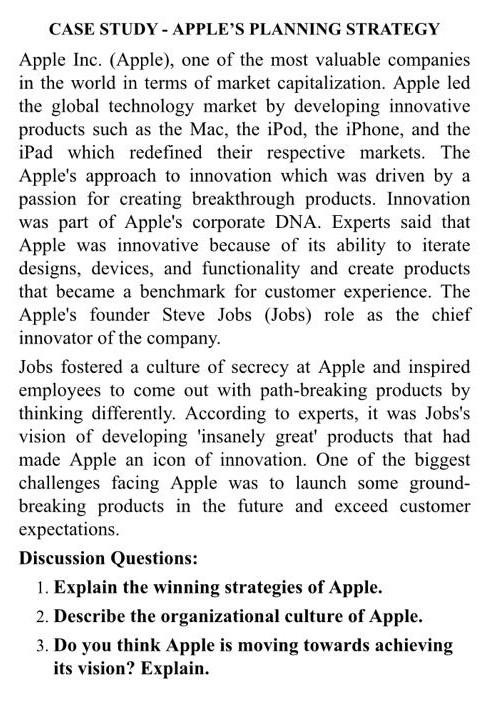 CASE STUDY - APPLE'S PLANNING STRATEGY

Apple Inc. (Apple), one of the most valuable companies in the world in terms of market capitalization. Apple led the global technology market by developing innovative products such as the Mac, the iPod, the iPhone, and the iPad which redefined their respective markets. The Apple's approach to innovation which was driven by a passion for creating breakthrough products. Innovation was part of Apple's corporate DNA. Experts said that Apple was innovative because of its ability to iterate designs, devices, and functionality and create products that became a benchmark for customer experience. The Apple's founder Steve Jobs (Jobs) role as the chief innovator of the company.

Jobs fostered a culture of secrecy at Apple and inspired employees to come out with path-breaking products by thinking differently. According to experts, it was Jobs's vision of developing 'insanely great' products that had made Apple an icon of innovation. One of the biggest challenges facing Apple was to launch some ground-breaking products in the future and exceed customer expectations.

Discussion Questions:

1. Explain the winning strategies of Apple.

2. Describe the organizational culture of Apple.

3. Do you think Apple is moving towards achieving its vision? Explain.